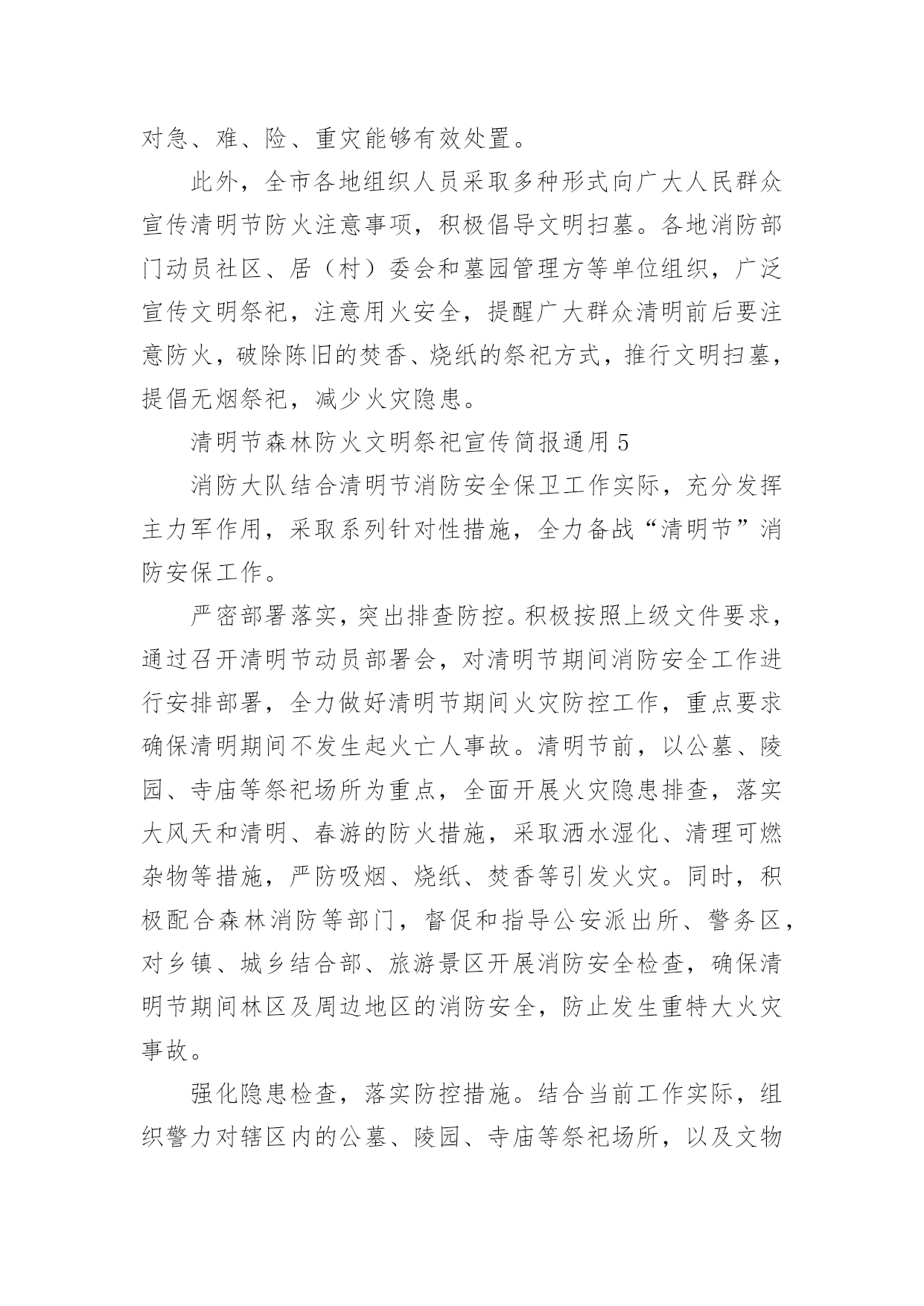 对急、难、险、重灾能够有效处置。

此外，全市各地组织人员采取多种形式向广大人民群众宣传清明节防火注意事项，积极倡导文明扫墓。各地消防部门动员社区、居（村）委会和墓园管理方等单位组织，广泛宣传文明祭祀，注意用火安全，提醒广大群众清明前后要注意防火，破除陈旧的焚香、烧纸的祭祀方式，推行文明扫墓，提倡无烟祭祀，减少火灾隐患。

清明节森林防火文明祭祀宣传简报通用 5

消防大队结合清明节消防安全保卫工作实际，充分发挥主力军作用，采取系列针对性措施，全力备战“清明节”消防安保工作。

严密部署落实，突出排查防控。积极按照上级文件要求，通过召开清明节动员部署会，对清明节期间消防安全工作进行安排部署，全力做好清明节期间火灾防控工作，重点要求确保清明期间不发生起火亡人事故。清明节前，以公墓、陵园、寺庙等祭祀场所为重点，全面开展火灾隐患排查，落实大风天和清明、春游的防火措施，采取洒水湿化、清理可燃杂物等措施，严防吸烟、烧纸、焚香等引发火灾。同时，积极配合森林消防等部门，督促和指导公安派出所、警务区，对乡镇、城乡结合部、旅游景区开展消防安全检查，确保清明节期间林区及周边地区的消防安全，防止发生重特大火灾事故。

强化隐患检查，落实防控措施。结合当前工作实际，组织警力对辖区内的公墓、陵园、寺庙等祭祀场所，以及文物